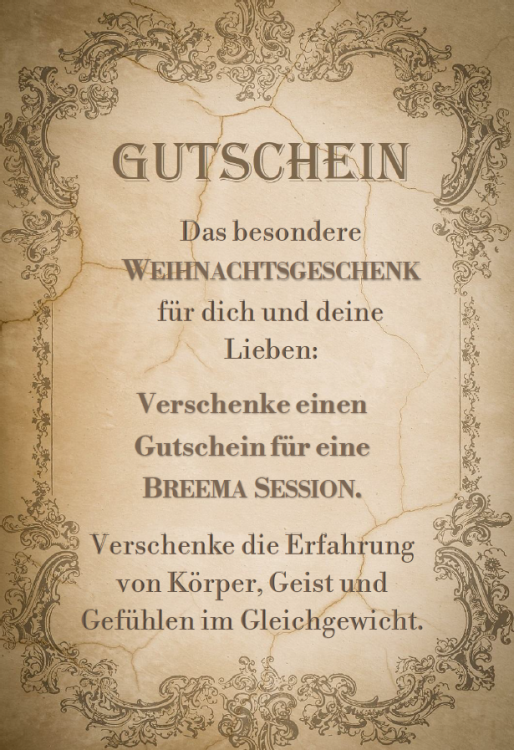 GUTSCHEIN

Das besondere WEIHNACHTSGESCHENK für dich und deine Lieben:

Verschenke einen Gutschein für eine BREEMA SESSION.

Verschenke die Erfahrung von Körper, Geist und Gefühlen im Gleichgewicht.